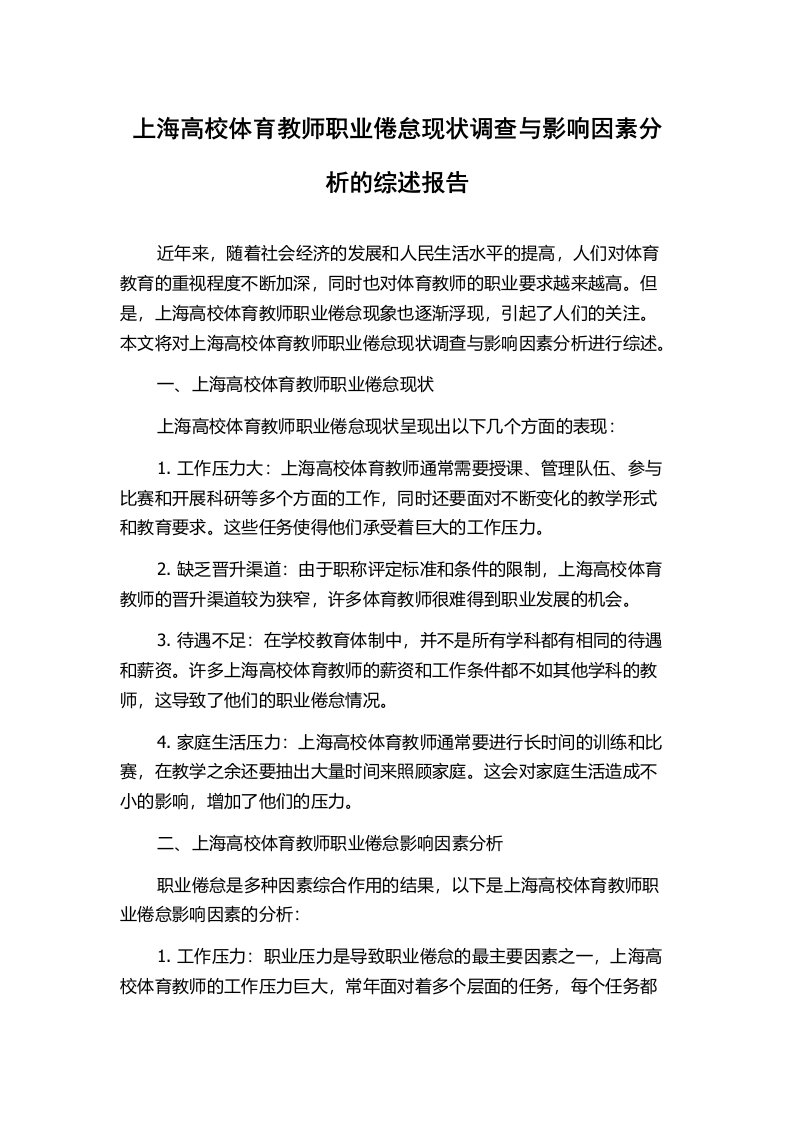 上海高校体育教师职业倦怠现状调查与影响因素分析的综述报告

近年来，随着社会经济的发展和人民生活水平的提高，人们对体育教育的重视程度不断加深，同时也对体育教师的职业要求越来越高。但是，上海高校体育教师职业倦怠现象也逐渐浮现，引起了人们的关注。本文将对上海高校体育教师职业倦怠现状调查与影响因素分析进行综述。

一、上海高校体育教师职业倦怠现状

上海高校体育教师职业倦怠现状呈现出以下几个方面的表现：

1. 工作压力大：上海高校体育教师通常需要授课、管理队伍、参与比赛和开展科研等多个方面的工作，同时还要面对不断变化的教学形式和教育要求。这些任务使得他们承受着巨大的工作压力。

2. 缺乏晋升渠道：由于职称评定标准和条件的限制，上海高校体育教师的晋升渠道较为狭窄，许多体育教师很难得到职业发展的机会。

3. 待遇不足：在学校教育体制中，并不是所有学科都有相同的待遇和薪资。许多上海高校体育教师的薪资和工作条件都不如其他学科的教师，这导致了他们的职业倦怠情况。

4. 家庭生活压力：上海高校体育教师通常要进行长时间的训练和比赛，在教学之余还要抽出大量时间来照顾家庭。这会对家庭生活造成不小的影响，增加了他们的压力。

二、上海高校体育教师职业倦怠影响因素分析

职业倦怠是多种因素综合作用的结果，以下是上海高校体育教师职业倦怠影响因素的分析：

1. 工作压力：职业压力是导致职业倦怠的最主要因素之一，上海高校体育教师的工作压力巨大，常年面对着多个层面的任务，每个任务都